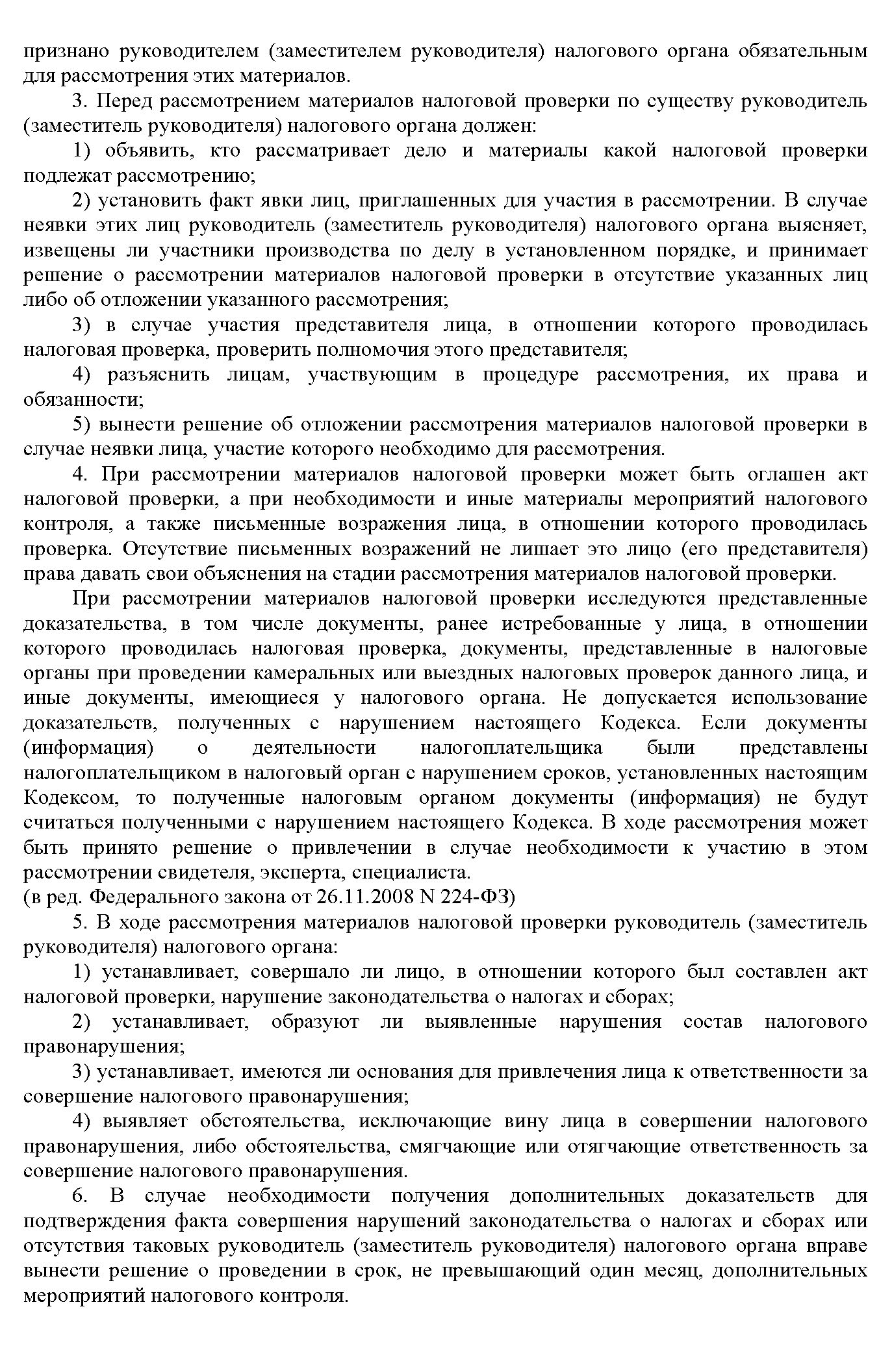 признано руководителем (заместителем руководителя) налогового органа обязательным для рассмотрения этих материалов.

3. Перед рассмотрением материалов налоговой проверки по существу руководитель (заместитель руководителя) налогового органа должен:

1) объявить, кто рассматривает дело и материалы какой налоговой проверки подлежат рассмотрению;

2) установить факт явки лиц, приглашенных для участия в рассмотрении. В случае неявки этих лиц руководитель (заместитель руководителя) налогового органа выясняет, извещены ли участники производства по делу в установленном порядке, и принимает решение о рассмотрении материалов налоговой проверки в отсутствие указанных лиц либо об отложении указанного рассмотрения;

3) в случае участия представителя лица, в отношении которого проводилась налоговая проверка, проверить полномочия этого представителя;

4) разъяснить лицам, участвующим в процедуре рассмотрения, их права и обязанности;

5) вынести решение об отложении рассмотрения материалов налоговой проверки в случае неявки лица, участие которого необходимо для рассмотрения.

4. При рассмотрении материалов налоговой проверки может быть оглашен акт налоговой проверки, а при необходимости и иные материалы мероприятий налогового контроля, а также письменные возражения лица, в отношении которого проводилась проверка. Отсутствие письменных возражений не лишает это лицо (его представителя) права давать свои объяснения на стадии рассмотрения материалов налоговой проверки.

При рассмотрении материалов налоговой проверки исследуются представленные доказательства, в том числе документы, ранее истребованные у лица, в отношении которого проводилась налоговая проверка, документы, представленные в налоговые органы при проведении камеральных или выездных налоговых проверок данного лица, и иные документы, имеющиеся у налогового органа. Не допускается использование доказательств, полученных с нарушением настоящего Кодекса. Если документы (информация) о деятельности налогоплательщика были представлены налогоплательщиком в налоговый орган с нарушением сроков, установленных настоящим Кодексом, то полученные налоговым органом документы (информация) не будут считаться полученными с нарушением настоящего Кодекса. В ходе рассмотрения может быть принято решение о привлечении в случае необходимости к участию в этом рассмотрении свидетеля, эксперта, специалиста.
(в ред. Федерального закона от 26.11.2008 N 224-ФЗ)

5. В ходе рассмотрения материалов налоговой проверки руководитель (заместитель руководителя) налогового органа:

1) устанавливает, совершало ли лицо, в отношении которого был составлен акт налоговой проверки, нарушение законодательства о налогах и сборах;

2) устанавливает, образуют ли выявленные нарушения состав налогового правонарушения;

3) устанавливает, имеются ли основания для привлечения лица к ответственности за совершение налогового правонарушения;

4) выявляет обстоятельства, исключающие вину лица в совершении налогового правонарушения, либо обстоятельства, смягчающие или отягчающие ответственность за совершение налогового правонарушения.

6. В случае необходимости получения дополнительных доказательств для подтверждения факта совершения нарушений законодательства о налогах и сборах или отсутствия таковых руководитель (заместитель руководителя) налогового органа вправе вынести решение о проведении в срок, не превышающий один месяц, дополнительных мероприятий налогового контроля.